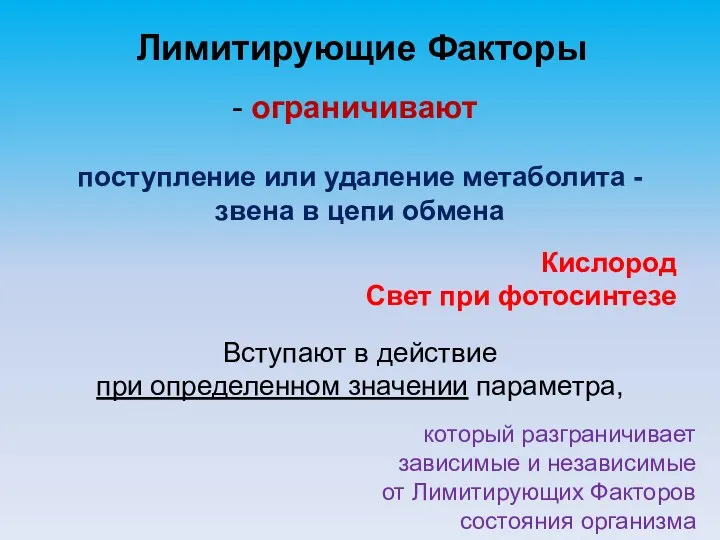 Лимитирующие Факторы

- ограничивают

поступление или удаление метаболита - звена в цепи обмена

Кислород
Свет при фотосинтезе

Вступают в действие при определенном значении параметра,

который разграничивает зависимые и независимые от Лимитирующих Факторов состояния организма